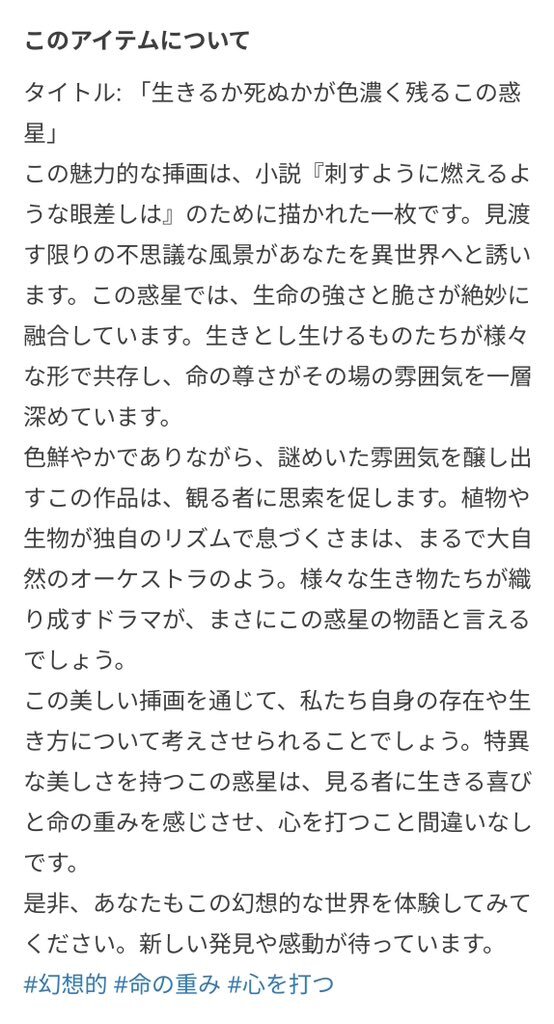 このアイテムについて

タイトル: 「生きるか死ぬかが色濃く残るこの惑星」
この魅力的な挿画は、小説『刺すように燃えるような眼差しは』のために描かれた一枚です。見渡す限りの不思議な風景があなたを異世界へと誘います。この惑星では、生命の強さと脆さが絶妙に融合しています。生きとし生けるものたちが様々な形で共存し、命の尊さがその場の雰囲気を一層深めています。
色鮮やかでありながら、謎めいた雰囲気を醸し出すこの作品は、観る者に思索を促します。植物や生物が独自のリズムで息づくさまは、まるで大自然のオーケストラのよう。様々な生き物たちが織り成すドラマが、まさにこの惑星の物語と言えるでしょう。
この美しい挿画を通じて、私たち自身の存在や生き方について考えさせられることでしょう。特異な美しさを持つこの惑星は、見る者に生きる喜びと命の重みを感じさせ、心を打つこと間違いなしです。
是非、あなたもこの幻想的な世界を体験してみてください。新しい発見や感動が待っています。
#幻想的 #命の重み #心を打つ